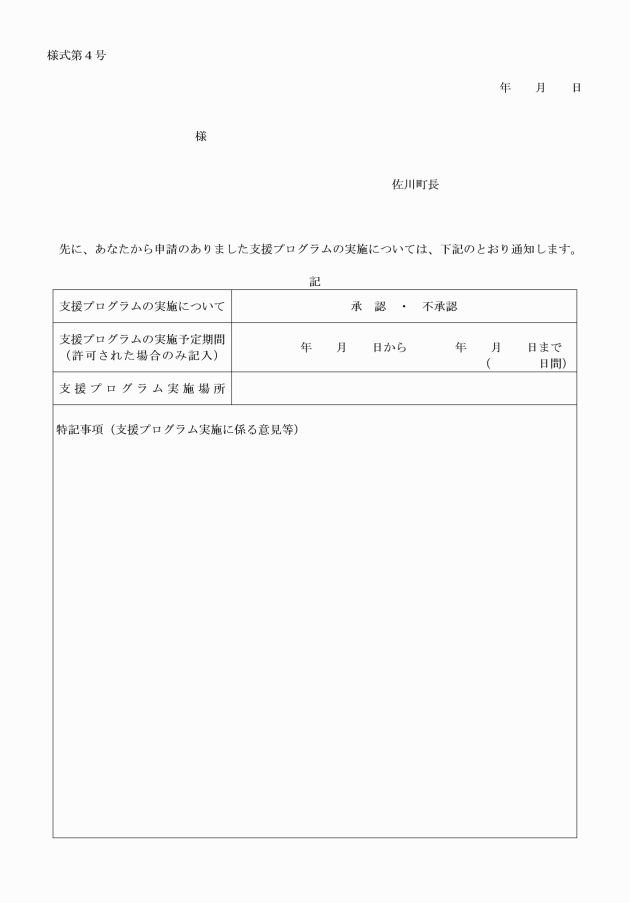 様式第４号

年　　月　　日

様

佐川町長

先に、あなたから申請のありました支援プログラムの実施については、下記のとおり通知します。

記

| 支援プログラムの実施について | 承　認　・　不承認 |
|---|---|
| 支援プログラムの実施予定期間（許可された場合のみ記入） | 年　　月　　日から　　　年　　月　　日まで（　　　　日間） |
| 支援プログラム実施場所 | |

特記事項（支援プログラム実施に係る意見等）